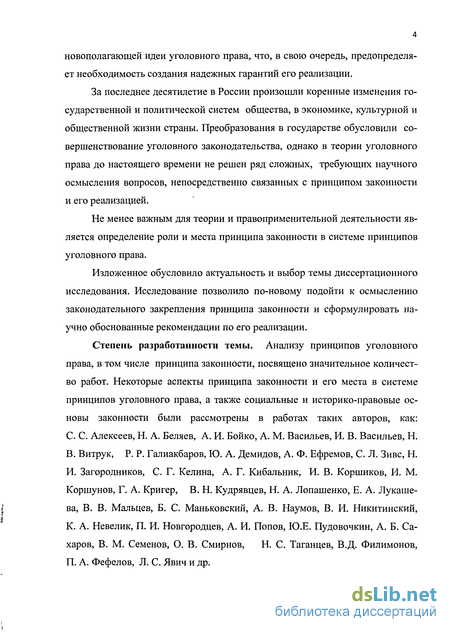 4

новополагающей идеи уголовного права, что, в свою очередь, предопределяет необходимость создания надежных гарантий его реализации.

За последнее десятилетие в России произошли коренные изменения государственной и политической систем общества, в экономике, культурной и общественной жизни страны. Преобразования в государстве обусловили совершенствование уголовного законодательства, однако в теории уголовного права до настоящего времени не решен ряд сложных, требующих научного осмысления вопросов, непосредственно связанных с принципом законности и его реализацией.

Не менее важным для теории и правоприменительной деятельности является определение роли и места принципа законности в системе принципов уголовного права.

Изложенное обусловило актуальность и выбор темы диссертационного исследования. Исследование позволило по-новому подойти к осмыслению законодательного закрепления принципа законности и сформулировать научно обоснованные рекомендации по его реализации.

Степень разработанности темы. Анализу принципов уголовного права, в том числе принципа законности, посвящено значительное количество работ. Некоторые аспекты принципа законности и его места в системе принципов уголовного права, а также социальные и историко-правовые основы законности были рассмотрены в работах таких авторов, как: С. С. Алексеев, Н. А. Беляев, А. И. Бойко, А. М. Васильев, И. В. Васильев, Н. В. Витрук, Р. Р. Галиакбаров, Ю. А. Демидов, А. Ф. Ефремов, С. Л. Зивс, Н. И. Загородников, С. Г. Келина, А. Г. Кибальник, И. В. Коршиков, И. М. Коршунов, Г. А. Кригер, В. Н. Кудрявцев, Н. А. Лопашенко, Е. А. Лукашева, В. В. Мальцев, Б. С. Маньковский, А. В. Наумов, В. И. Никитинский, К. А. Невелик, П. И. Новгородцев, А. И. Попов, Ю.Е. Пудовочкин, А. Б. Сахаров, В. М. Семенов, О. В. Смирнов, Н. С. Таганцев, В.Д. Филимонов, П. А. Фефелов, Л. С. Явич и др.

dsLib.net
библиотека диссертаций